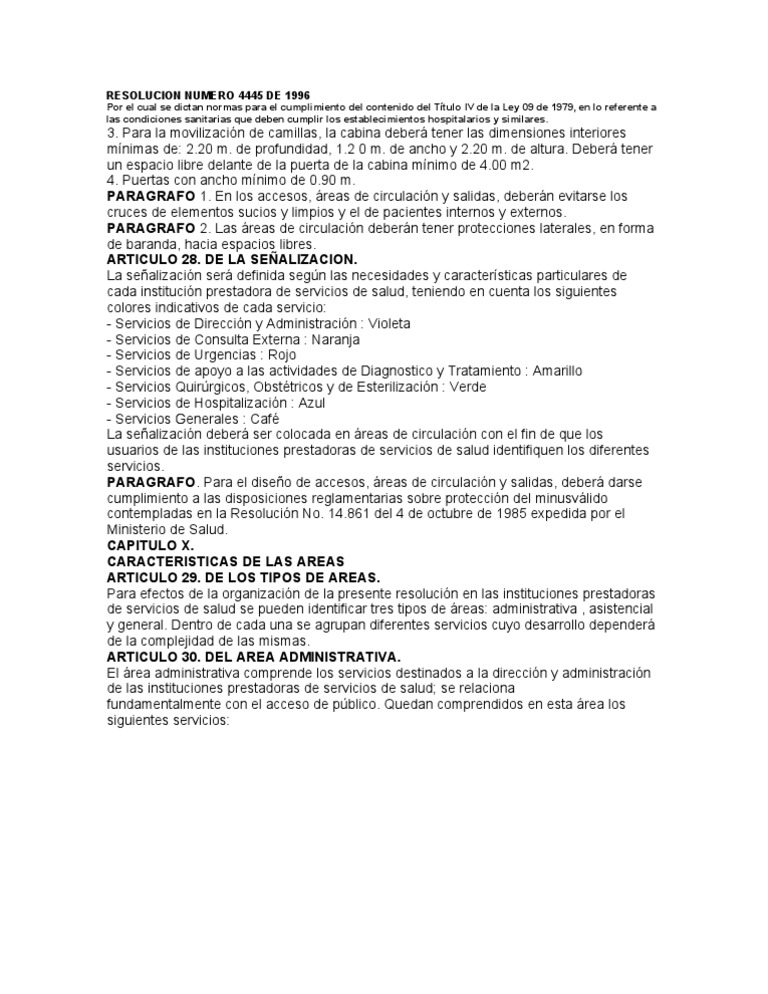 RESOLUCION NUMERO 4445 DE 1996
Por el cual se dictan normas para el cumplimiento del contenido del Título IV de la Ley 09 de 1979, en lo referente a las condiciones sanitarias que deben cumplir los establecimientos hospitalarios y similares.
3. Para la movilización de camillas, la cabina deberá tener las dimensiones interiores mínimas de: 2.20 m. de profundidad, 1.2 0 m. de ancho y 2.20 m. de altura. Deberá tener un espacio libre delante de la puerta de la cabina mínimo de 4.00 m2.
4. Puertas con ancho mínimo de 0.90 m.
PARAGRAFO 1. En los accesos, áreas de circulación y salidas, deberán evitarse los cruces de elementos sucios y limpios y el de pacientes internos y externos.
PARAGRAFO 2. Las áreas de circulación deberán tener protecciones laterales, en forma de baranda, hacia espacios libres.
ARTICULO 28. DE LA SEÑALIZACION.
La señalización será definida según las necesidades y características particulares de cada institución prestadora de servicios de salud, teniendo en cuenta los siguientes colores indicativos de cada servicio:
- Servicios de Dirección y Administración : Violeta
- Servicios de Consulta Externa : Naranja
- Servicios de Urgencias : Rojo
- Servicios de apoyo a las actividades de Diagnostico y Tratamiento : Amarillo
- Servicios Quirúrgicos, Obstétricos y de Esterilización : Verde
- Servicios de Hospitalización : Azul
- Servicios Generales : Café
La señalización deberá ser colocada en áreas de circulación con el fin de que los usuarios de las instituciones prestadoras de servicios de salud identifiquen los diferentes servicios.
PARAGRAFO. Para el diseño de accesos, áreas de circulación y salidas, deberá darse cumplimiento a las disposiciones reglamentarias sobre protección del minusválido contempladas en la Resolución No. 14.861 del 4 de octubre de 1985 expedida por el Ministerio de Salud.
CAPITULO X.
CARACTERISTICAS DE LAS AREAS
ARTICULO 29. DE LOS TIPOS DE AREAS.
Para efectos de la organización de la presente resolución en las instituciones prestadoras de servicios de salud se pueden identificar tres tipos de áreas: administrativa , asistencial y general. Dentro de cada una se agrupan diferentes servicios cuyo desarrollo dependerá de la complejidad de las mismas.
ARTICULO 30. DEL AREA ADMINISTRATIVA.
El área administrativa comprende los servicios destinados a la dirección y administración de las instituciones prestadoras de servicios de salud; se relaciona fundamentalmente con el acceso de público. Quedan comprendidos en esta área los siguientes servicios: